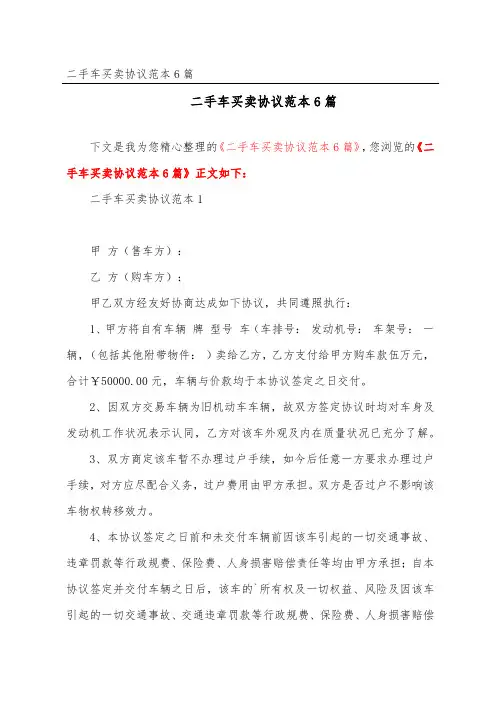 二手车买卖协议范本6篇

二手车买卖协议范本6篇

下文是我为您精心整理的《二手车买卖协议范本6篇》，您浏览的《二手车买卖协议范本6篇》正文如下：

二手车买卖协议范本1

甲 方（售车方）：

乙 方（购车方）：

甲乙双方经友好协商达成如下协议，共同遵照执行：

1、甲方将自有车辆 牌 型号 车（车排号： 发动机号： 车架号： 一辆，（包括其他附带物件： ）卖给乙方，乙方支付给甲方购车款伍万元，合计￥50000.00元，车辆与价款均于本协议签定之日交付。

2、因双方交易车辆为旧机动车车辆，故双方签定协议时均对车身及发动机工作状况表示认同，乙方对该车外观及内在质量状况已充分了解。

3、双方商定该车暂不办理过户手续，如今后任意一方要求办理过户手续，对方应尽配合义务，过户费用由甲方承担。双方是否过户不影响该车物权转移效力。

4、本协议签定之日前和未交付车辆前因该车引起的一切交通事故、违章罚款等行政规费、保险费、人身损害赔偿责任等均由甲方承担；自本协议签定并交付车辆之日后，该车的`所有权及一切权益、风险及因该车引起的一切交通事故、交通违章罚款等行政规费、保险费、人身损害赔偿